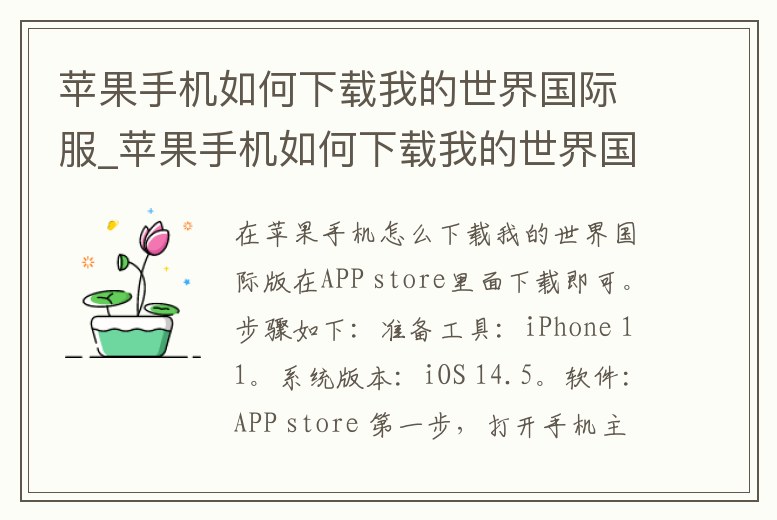 苹果手机如何下载我的世界国际服_苹果手机如何下载我的世界国

在苹果手机怎么下载我的世界国际版在APP store里面下载即可。步骤如下：准备工具：iPhone 11。系统版本：iOS 14.5。软件：APP store 第一步，打开手机主